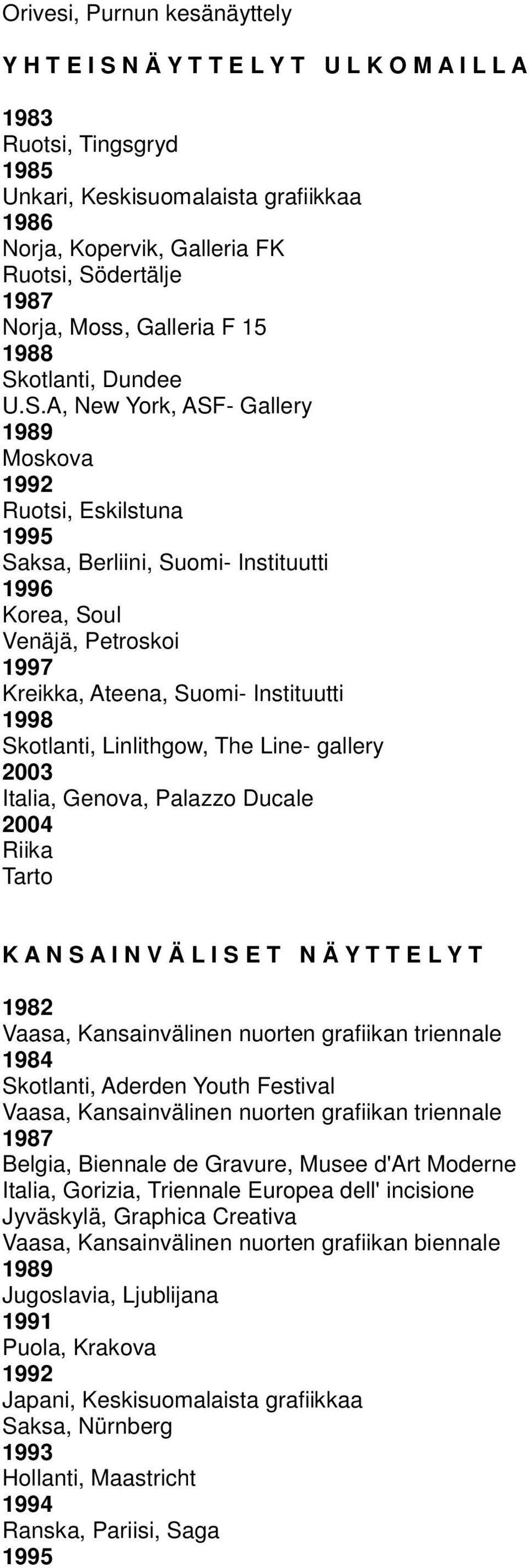 Orivesi, Purnun kesänäyttely

Y H T E I S N Ä Y T T E L Y T U L K O M A I L L A

1983
Ruotsi, Tingsgryd
1985
Unkari, Keskisuomalaista grafiikkaa
1986
Norja, Kopervik, Galleria FK
Ruotsi, Södertälje
1987
Norja, Moss, Galleria F 15
1988
Skotlanti, Dundee
U.S.A, New York, ASF- Gallery
1989
Moskova
1992
Ruotsi, Eskilstuna
1995
Saksa, Berliini, Suomi- Instituutti
1996
Korea, Soul
Venäjä, Petroskoi
1997
Kreikka, Ateena, Suomi- Instituutti
1998
Skotlanti, Linlithgow, The Line- gallery
2003
Italia, Genova, Palazzo Ducale
2004
Riika
Tarto

K A N S A I N V Ä L I S E T N Ä Y T T E L Y T

1982
Vaasa, Kansainvälinen nuorten grafiikan triennale
1984
Skotlanti, Aderden Youth Festival
Vaasa, Kansainvälinen nuorten grafiikan triennale
1987
Belgia, Biennale de Gravure, Musee d'Art Moderne
Italia, Gorizia, Triennale Europea dell' incisione
Jyväskylä, Graphica Creativa
Vaasa, Kansainvälinen nuorten grafiikan biennale
1989
Jugoslavia, Ljublijana
1991
Puola, Krakova
1992
Japani, Keskisuomalaista grafiikkaa
Saksa, Nürnberg
1993
Hollanti, Maastricht
1994
Ranska, Pariisi, Saga
1995